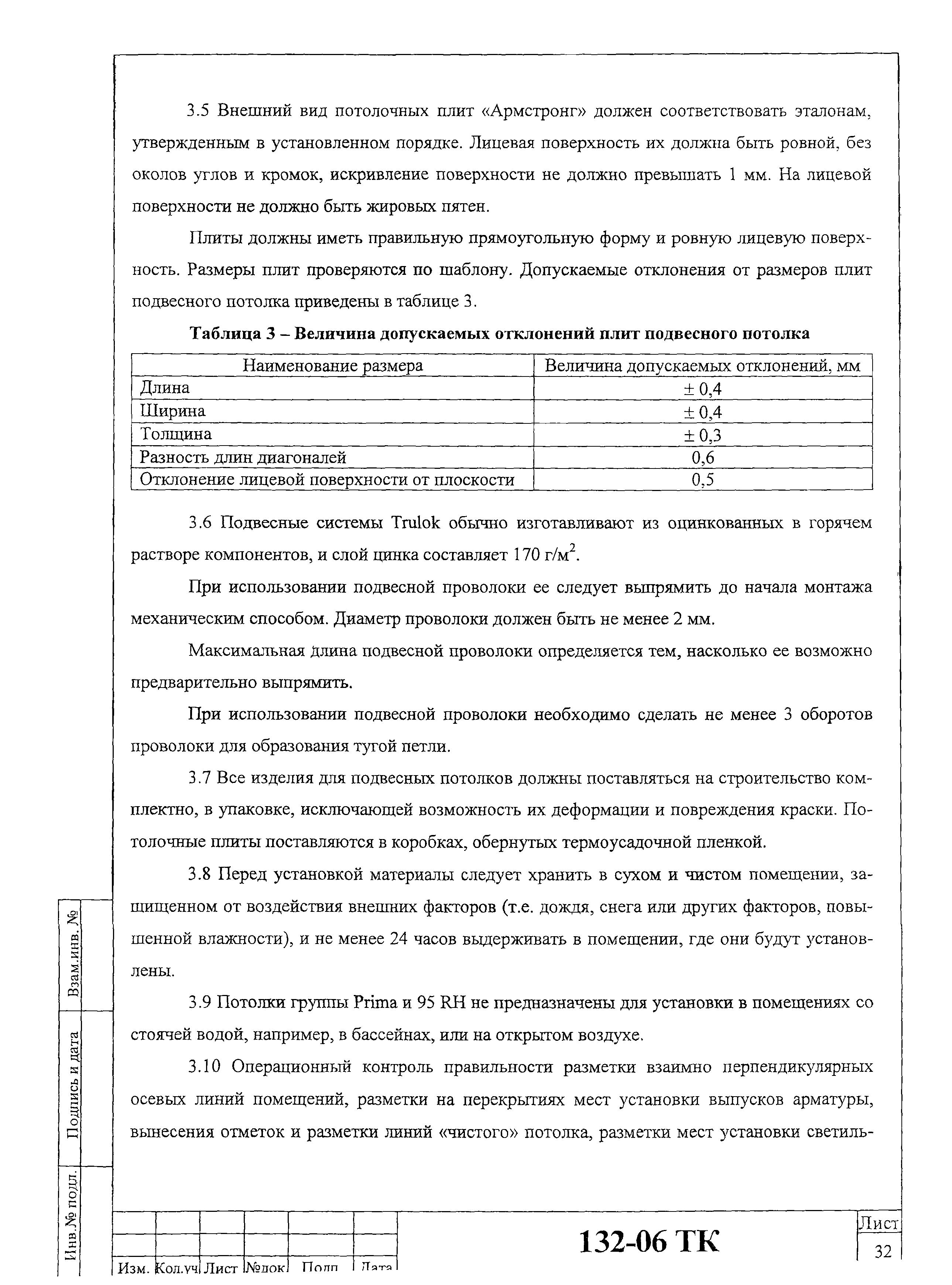 3.5 Внешний вид потолочных плит «Армстронг» должен соответствовать эталонам, утвержденным в установленном порядке. Лицевая поверхность их должна быть ровной, без околов углов и кромок, искривление поверхности не должно превышать 1 мм. На лицевой поверхности не должно быть жировых пятен.

Плиты должны иметь правильную прямоугольную форму и ровную лицевую поверхность. Размеры плит проверяются по шаблону. Допускаемые отклонения от размеров плит подвесного потолка приведены в таблице 3.

Таблица 3 – Величина допускаемых отклонений плит подвесного потолка

| Наименование размера | Величина допускаемых отклонений, мм |
|---|---|
| Длина | ± 0,4 |
| Ширина | ± 0,4 |
| Толщина | ± 0,3 |
| Разность длин диагоналей | 0,6 |
| Отклонение лицевой поверхности от плоскости | 0,5 |

3.6 Подвесные системы Trulok обычно изготавливают из оцинкованных в горячем растворе компонентов, и слой цинка составляет 170 г/м$^2$.

При использовании подвесной проволоки ее следует выпрямить до начала монтажа механическим способом. Диаметр проволоки должен быть не менее 2 мм.

Максимальная длина подвесной проволоки определяется тем, насколько ее возможно предварительно выпрямить.

При использовании подвесной проволоки необходимо сделать не менее 3 оборотов проволоки для образования тугой петли.

3.7 Все изделия для подвесных потолков должны поставляться на строительство комплектно, в упаковке, исключающей возможность их деформации и повреждения краски. Потолочные плиты поставляются в коробках, обернутых термоусадочной пленкой.

3.8 Перед установкой материалы следует хранить в сухом и чистом помещении, защищенном от воздействия внешних факторов (т.е. дождя, снега или других факторов, повышенной влажности), и не менее 24 часов выдерживать в помещении, где они будут установлены.

3.9 Потолки группы Prima и 95 RH не предназначены для установки в помещениях со стоячей водой, например, в бассейнах, или на открытом воздухе.

3.10 Операционный контроль правильности разметки взаимно перпендикулярных осевых линий помещений, разметки на перекрытиях мест установки выпусков арматуры, вынесения отметок и разметки линий «чистого» потолка, разметки мест установки светиль-

Взам.инв. №
Подпись и дата
Инв.№ подл.

Изм. Кол.уч Лист №док Подп Дата

132-06 ТК

Лист
32